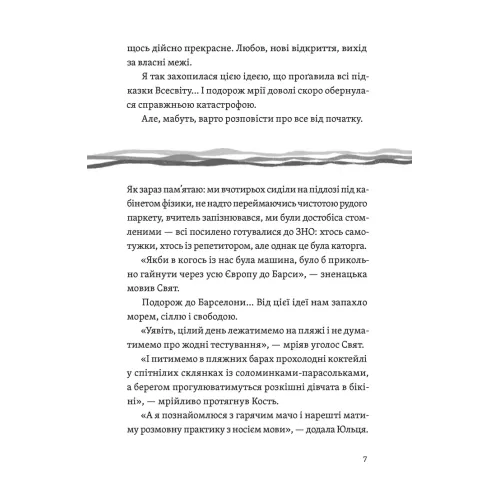 щось дійсно прекрасне. Любов, нові відкриття, вихід за власні межі.

Я так захопилася цією ідеєю, що проґавила всі підказки Всесвіту… І подорож мрії доволі скоро обернулася справжньою катастрофою.

Але, мабуть, варто розповісти про все від початку.

Як зараз пам'ятаю: ми вчотирьох сиділи на підлозі під кабінетом фізики, не надто переймаючись чистотою рудого паркету, вчитель запізнювався, ми були достобіса стомленими — всі посилено готувалися до ЗНО: хтось самотужки, хтось із репетитором, але однак це була каторга.

«Якби в когось із нас була машина, було б прикольно гайнути через усю Європу до Барси», — зненацька мовив Свят.

Подорож до Барселони… Від цієї ідеї нам запахло морем, сіллю і свободою.

«Уявіть, цілий день лежатимемо на пляжі і не думатимемо про жодні тестування», — мріяв уголос Свят.

«І питимемо в пляжних барах прохолодні коктейлі у спітнілих склянках із соломинками-парасольками, а берегом прогулюватимуться розкішні дівчата в бікіні», — мрійливо протягнув Кость.

«А я познайомлюся з гарячим мачо і нарешті матиму розмовну практику з носієм мови», — додала Юльця.

7